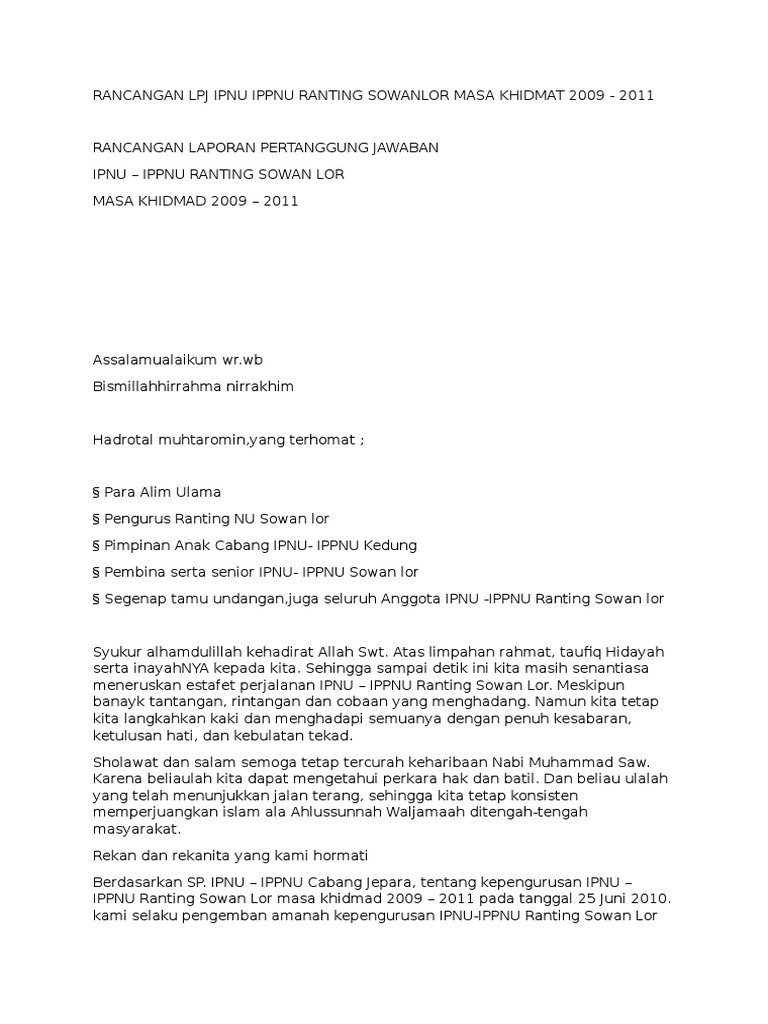 RANCANGAN LPJ IPNU IPPNU RANTING SOWANLOR MASA KHIDMAT 2009 - 2011

RANCANGAN LAPORAN PERTANGGUNG JAWABAN

IPNU – IPPNU RANTING SOWAN LOR

MASA KHIDMAD 2009 – 2011

Assalamualaikum wr.wb

Bismillahhirrahma nirrakhim

Hadrotal muhtaromin,yang terhomat ;

§ Para Alim Ulama

§ Pengurus Ranting NU Sowan lor

§ Pimpinan Anak Cabang IPNU- IPPNU Kedung

§ Pembina serta senior IPNU- IPPNU Sowan lor

§ Segenap tamu undangan,juga seluruh Anggota IPNU -IPPNU Ranting Sowan lor

Syukur alhamdulillah kehadirat Allah Swt. Atas limpahan rahmat, taufiq Hidayah serta inayahNYA kepada kita. Sehingga sampai detik ini kita masih senantiasa meneruskan estafet perjalanan IPNU – IPPNU Ranting Sowan Lor. Meskipun banayk tantangan, rintangan dan cobaan yang menghadang. Namun kita tetap kita langkahkan kaki dan menghadapi semuanya dengan penuh kesabaran, ketulusan hati, dan kebulatan tekad.

Sholawat dan salam semoga tetap tercurah keharibaan Nabi Muhammad Saw. Karena beliaulah kita dapat mengetahui perkara hak dan batil. Dan beliau ulalah yang telah menunjukkan jalan terang, sehingga kita tetap konsisten memperjuangkan islam ala Ahlussunnah Waljamaah ditengah-tengah masyarakat.

Rekan dan rekanita yang kami hormati

Berdasarkan SP. IPNU – IPPNU Cabang Jepara, tentang kepengurusan IPNU – IPPNU Ranting Sowan Lor masa khidmad 2009 – 2011 pada tanggal 25 Juni 2010. kami selaku pengemban amanah kepengurusan IPNU-IPPNU Ranting Sowan Lor